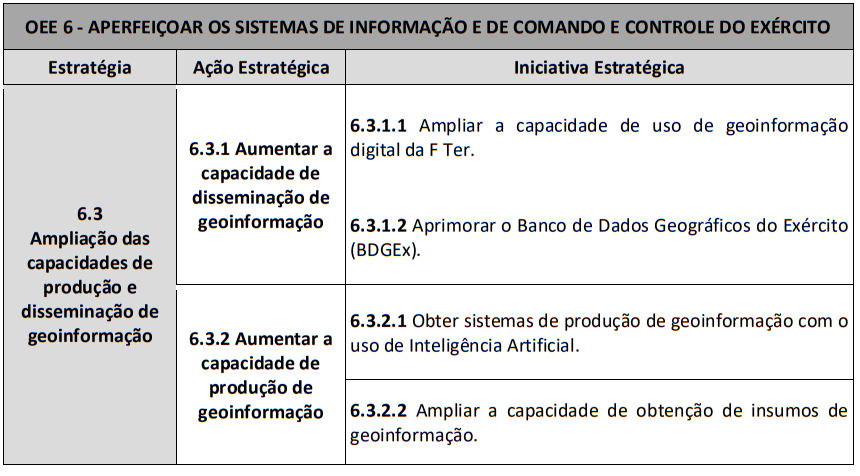 OEE 6 - APERFEIÇOAR OS SISTEMAS DE INFORMAÇÃO E DE COMANDO E CONTROLE DO EXÉRCITO

| Estratégia | Ação Estratégica | Iniciativa Estratégica |
|---|---|---|
| 6.3 Ampliação das capacidades de produção e disseminação de geoinformação | 6.3.1 Aumentar a capacidade de disseminação de geoinformação | 6.3.1.1 Ampliar a capacidade de uso de geoinformação digital da F Ter. |
| | | 6.3.1.2 Aprimorar o Banco de Dados Geográficos do Exército (BDGEx). |
| | 6.3.2 Aumentar a capacidade de produção de geoinformação | 6.3.2.1 Obter sistemas de produção de geoinformação com o uso de Inteligência Artificial. |
| | | 6.3.2.2 Ampliar a capacidade de obtenção de insumos de geoinformação. |